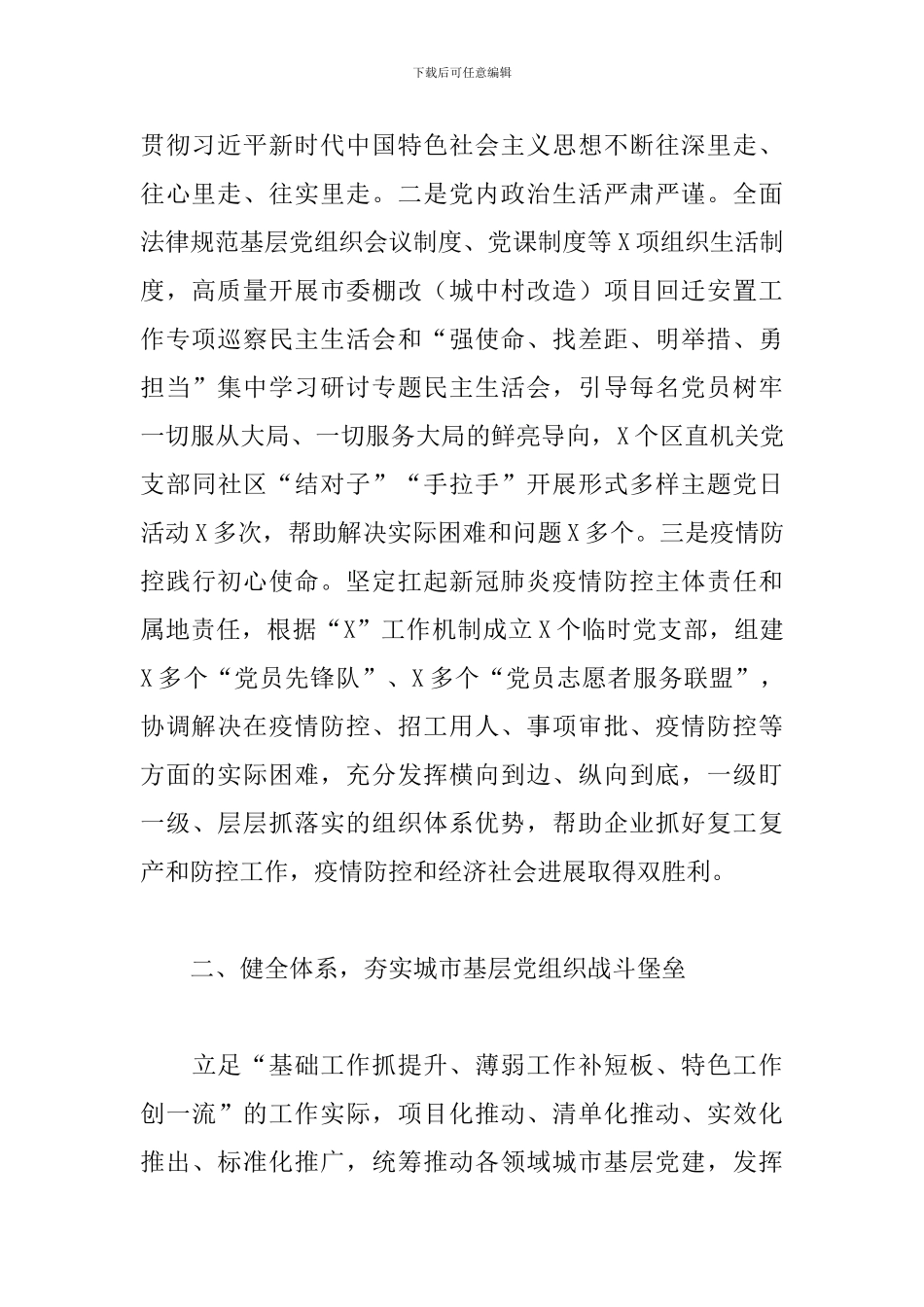 下载后可任意编辑

贯彻习近平新时代中国特色社会主义思想不断往深里走、往心里走、往实里走。二是党内政治生活严肃严谨。全面法律规范基层党组织会议制度、党课制度等X项组织生活制度，高质量开展市委棚改（城中村改造）项目回迁安置工作专项巡察民主生活会和“强使命、找差距、明举措、勇担当”集中学习研讨专题民主生活会，引导每名党员树牢一切服从大局、一切服务大局的鲜亮导向，X个区直机关党支部同社区“结对子”“手拉手”开展形式多样主题党日活动X多次，帮助解决实际困难和问题X多个。三是疫情防控践行初心使命。坚定扛起新冠肺炎疫情防控主体责任和属地责任，根据“X”工作机制成立X个临时党支部，组建X多个“党员先锋队”、X多个“党员志愿者服务联盟”，协调解决在疫情防控、招工用人、事项审批、疫情防控等方面的实际困难，充分发挥横向到边、纵向到底，一级盯一级、层层抓落实的组织体系优势，帮助企业抓好复工复产和防控工作，疫情防控和经济社会进展取得双胜利。

二、健全体系，夯实城市基层党组织战斗堡垒

立足“基础工作抓提升、薄弱工作补短板、特色工作创一流”的工作实际，项目化推动、清单化推动、实效化推出、标准化推广，统筹推动各领域城市基层党建，发挥